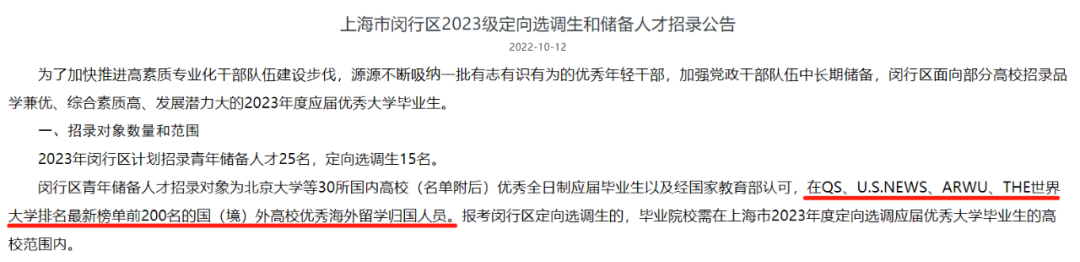 上海市闵行区2023级定向选调生和储备人才招录公告

2022-10-12

为了加快推进高素质专业化干部队伍建设步伐，源源不断吸纳一批有志有识有为的优秀年轻干部，加强党政干部队伍中长期储备，闵行区面向部分高校招录品学兼优、综合素质高、发展潜力大的2023年度应届优秀大学毕业生。

一、招录对象数量和范围

2023年闵行区计划招录青年储备人才25名，定向选调生15名。

闵行区青年储备人才招录对象为北京大学等30所国内高校（名单附后）优秀全日制应届毕业生以及经国家教育部认可，在QS、U.S.NEWS、ARWU、THE世界大学排名最新榜单前200名的国（境）外高校优秀海外留学归国人员。报考闵行区定向选调生的，毕业院校需在上海市2023年度定向选调应届优秀大学毕业生的高校范围内。